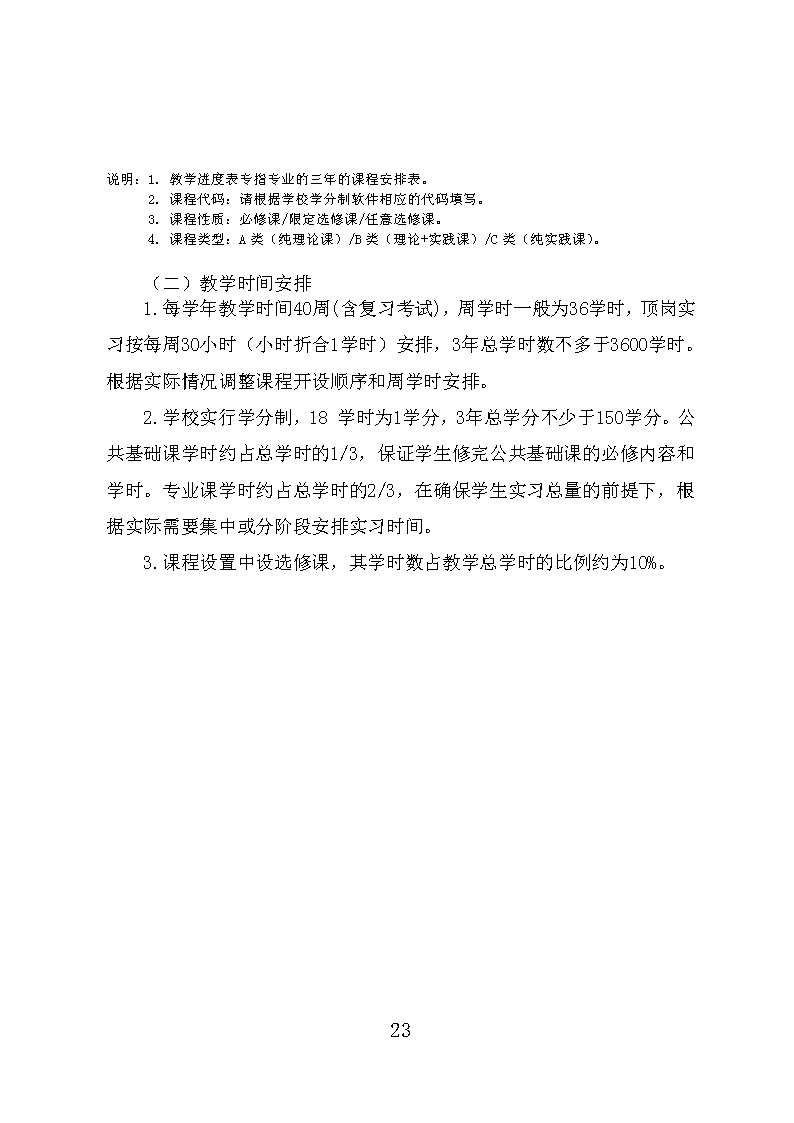 说明：1. 教学进度表专指专业的三年的课程安排表。
2. 课程代码：请根据学校学分制软件相应的代码填写。
3. 课程性质：必修课/限定选修课/任意选修课。
4. 课程类型：A 类（纯理论课）/B 类（理论+实践课）/C 类（纯实践课）。

（二）教学时间安排

1.每学年教学时间40周(含复习考试)，周学时一般为36学时，顶岗实习按每周30小时（小时折合1学时）安排，3年总学时数不多于3600学时。根据实际情况调整课程开设顺序和周学时安排。

2.学校实行学分制，18 学时为1学分，3年总学分不少于150学分。公共基础课学时约占总学时的1/3，保证学生修完公共基础课的必修内容和学时。专业课学时约占总学时的2/3，在确保学生实习总量的前提下，根据实际需要集中或分阶段安排实习时间。

3.课程设置中设选修课，其学时数占教学总学时的比例约为10%。

23